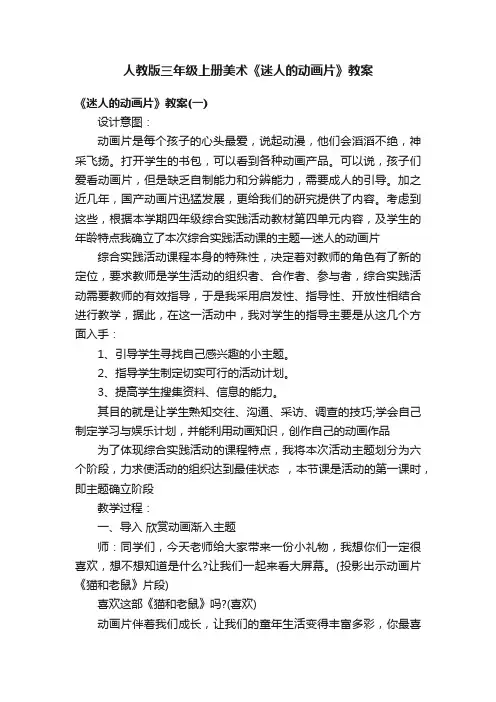 人教版三年级上册美术《迷人的动画片》教案

《迷人的动画片》教案(一)

设计意图：

动画片是每个孩子的心头最爱，说起动漫，他们会滔滔不绝，神采飞扬。打开学生的书包，可以看到各种动画产品。可以说，孩子们爱看动画片，但是缺乏自制能力和分辨能力，需要成人的引导。加之近几年，国产动画片迅猛发展，更给我们的研究提供了内容。考虑到这些，根据本学期四年级综合实践活动教材第四单元内容，及学生的年龄特点我确立了本次综合实践活动课的主题—迷人的动画片

综合实践活动课程本身的特殊性，决定着对教师的角色有了新的定位，要求教师是学生活动的组织者、合作者、参与者，综合实践活动需要教师的有效指导，于是我采用启发性、指导性、开放性相结合进行教学，据此，在这一活动中，我对学生的指导主要是从这几个方面入手：

1、引导学生寻找自己感兴趣的小主题。

2、指导学生制定切实可行的活动计划。

3、提高学生搜集资料、信息的能力。

其目的就是让学生熟知交往、沟通、采访、调查的技巧;学会自己制定学习与娱乐计划，并能利用动画知识，创作自己的动画作品

为了体现综合实践活动的课程特点，我将本次活动主题划分为六个阶段，力求使活动的组织达到最佳状态 ，本节课是活动的第一课时，即主题确立阶段

教学过程：

一、导入 欣赏动画渐入主题

师：同学们，今天老师给大家带来一份小礼物，我想你们一定很喜欢，想不想知道是什么?让我们一起来看大屏幕。(投影出示动画片《猫和老鼠》片段)

喜欢这部《猫和老鼠》吗?(喜欢)

动画片伴着我们成长，让我们的童年生活变得丰富多彩，你最喜